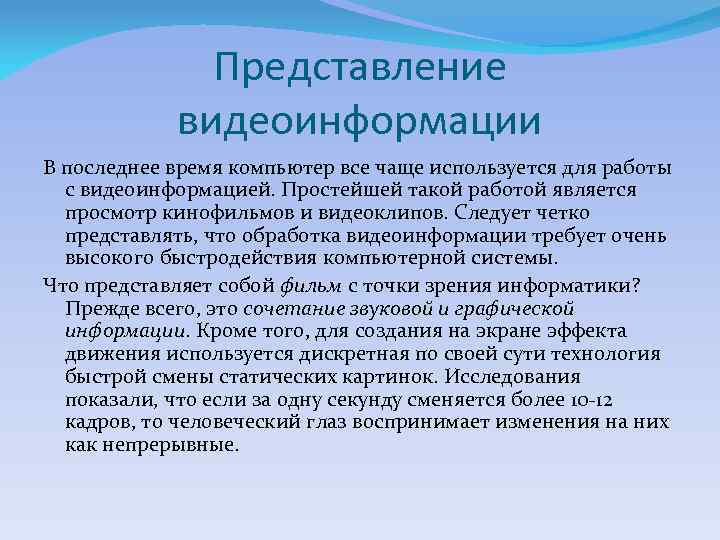 Представление видеоинформации

В последнее время компьютер все чаще используется для работы с видеоинформацией. Простейшей такой работой является просмотр кинофильмов и видеоклипов. Следует четко представлять, что обработка видеоинформации требует очень высокого быстродействия компьютерной системы.

Что представляет собой фильм с точки зрения информатики? Прежде всего, это сочетание звуковой и графической информации. Кроме того, для создания на экране эффекта движения используется дискретная по своей сути технология быстрой смены статических картинок. Исследования показали, что если за одну секунду сменяется более 10-12 кадров, то человеческий глаз воспринимает изменения на них как непрерывные.